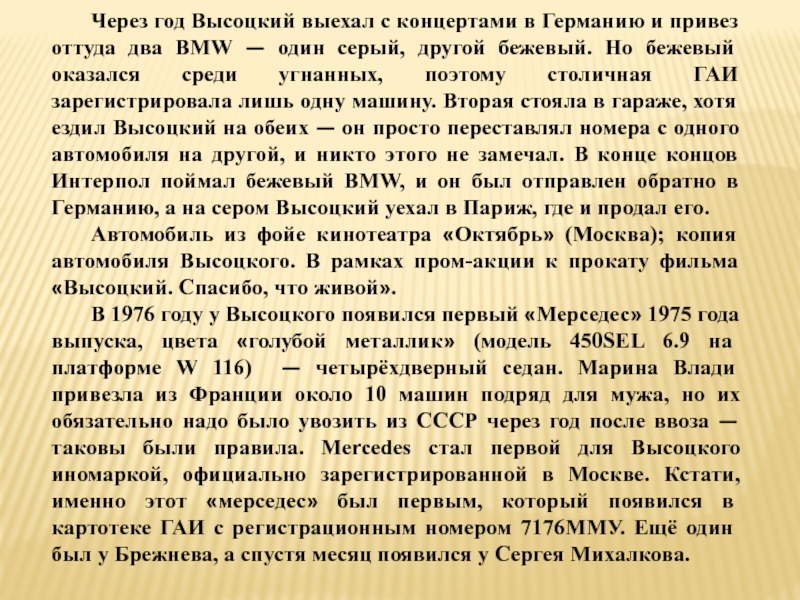 Через год Высоцкий выехал с концертами в Германию и привез оттуда два BMW — один серый, другой бежевый. Но бежевый оказался среди угнанных, поэтому столичная ГАИ зарегистрировала лишь одну машину. Вторая стояла в гараже, хотя ездил Высоцкий на обеих — он просто переставлял номера с одного автомобиля на другой, и никто этого не замечал. В конце концов Интерпол поймал бежевый BMW, и он был отправлен обратно в Германию, а на сером Высоцкий уехал в Париж, где и продал его.

Автомобиль из фойе кинотеатра «Октябрь» (Москва); копия автомобиля Высоцкого. В рамках пром-акции к прокату фильма «Высоцкий. Спасибо, что живой».

В 1976 году у Высоцкого появился первый «Мерседес» 1975 года выпуска, цвета «голубой металлик» (модель 450SEL 6.9 на платформе W 116) — четырёхдверный седан. Марина Влади привезла из Франции около 10 машин подряд для мужа, но их обязательно надо было увозить из СССР через год после ввоза — таковы были правила. Mercedes стал первой для Высоцкого иномаркой, официально зарегистрированной в Москве. Кстати, именно этот «мерседес» был первым, который появился в картотеке ГАИ с регистрационным номером 7176ММУ. Ещё один был у Брежнева, а спустя месяц появился у Сергея Михалкова.